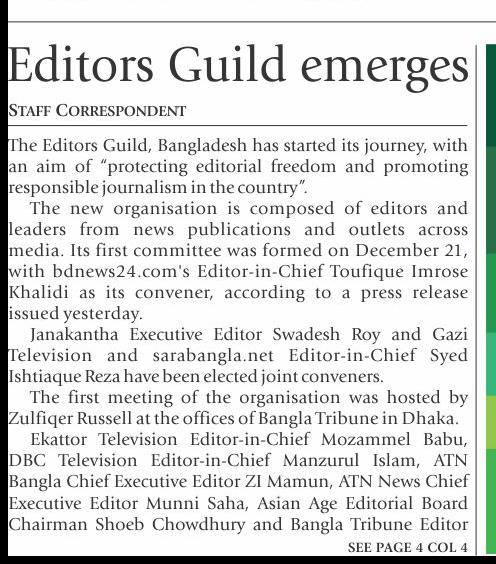 Editors Guild emerges

STAFF CORRESPONDENT

The Editors Guild, Bangladesh has started its journey, with an aim of "protecting editorial freedom and promoting responsible journalism in the country".

The new organisation is composed of editors and leaders from news publications and outlets across media. Its first committee was formed on December 21, with bdnews24.com's Editor-in-Chief Toufique Imrose Khalidi as its convener, according to a press release issued yesterday.

Janakantha Executive Editor Swadesh Roy and Gazi Television and sarabangla.net Editor-in-Chief Syed Ishtiaque Reza have been elected joint conveners.

The first meeting of the organisation was hosted by Zulfiqer Russell at the offices of Bangla Tribune in Dhaka.

Ekattor Television Editor-in-Chief Mozammel Babu, DBC Television Editor-in-Chief Manzurul Islam, ATN Bangla Chief Executive Editor ZI Mamun, ATN News Chief Executive Editor Munni Saha, Asian Age Editorial Board Chairman Shoeb Chowdhury and Bangla Tribune Editor

SEE PAGE 4 COL 4